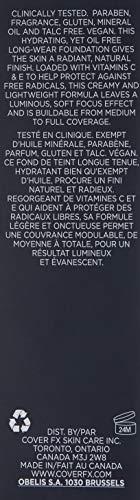 CLINICALLY TESTED. PARABEN, FRAGRANCE, GLUTEN, MINERAL OIL AND TALC FREE. VEGAN. THIS HYDRATING, YET OIL FREE LONG-WEAR FOUNDATION GIVES THE SKIN A RADIANT, NATURAL FINISH. LOADED WITH VITAMINS C & E TO HELP PROTECT AGAINST FREE RADICALS, THIS CREAMY AND LIGHTWEIGHT FORMULA LEAVES A LUMINOUS, SOFT FOCUS EFFECT AND IS BUILDABLE FROM MEDIUM TO FULL COVERAGE.

TESTÉ EN CLINIQUE. EXEMPT D'HUILE MINÉRALE, PARABÈNE, PARFUM, GLUTEN ET TALC. VÉGAN. CE FOND DE TEINT LONGUE TENUE, HYDRATANT BIEN QU'EXEMPT D'HUILE, PROCURE UN FINI NATUREL ET RADIEUX. REGORGEANT DE VITAMINES C ET E QUI AIDENT À PROTÉGER DES RADICAUX LIBRES, SA FORMULE LÉGÈRE ET ONCTUEUSE PERMET UNE COUVRANCE MODULABLE, DE MOYENNE À TOTALE, POUR UN RÉSULTAT LUMINEUX ET ÉVANESCENT.

24M

DIST. BY/PAR
COVER FX SKIN CARE INC.
TORONTO, ONTARIO
CANADA M3J 2W8
MADE IN/FAIT AU CANADA
WWW.COVERFX.COM
OBELIS S.A. 1030 BRUSSELS